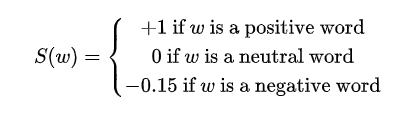 $S(w) = \begin{cases} +1 \text{ if } w \text{ is a positive word} \\ 0 \text{ if } w \text{ is a neutral word} \\ -0.15 \text{ if } w \text{ is a negative word} \end{cases}$